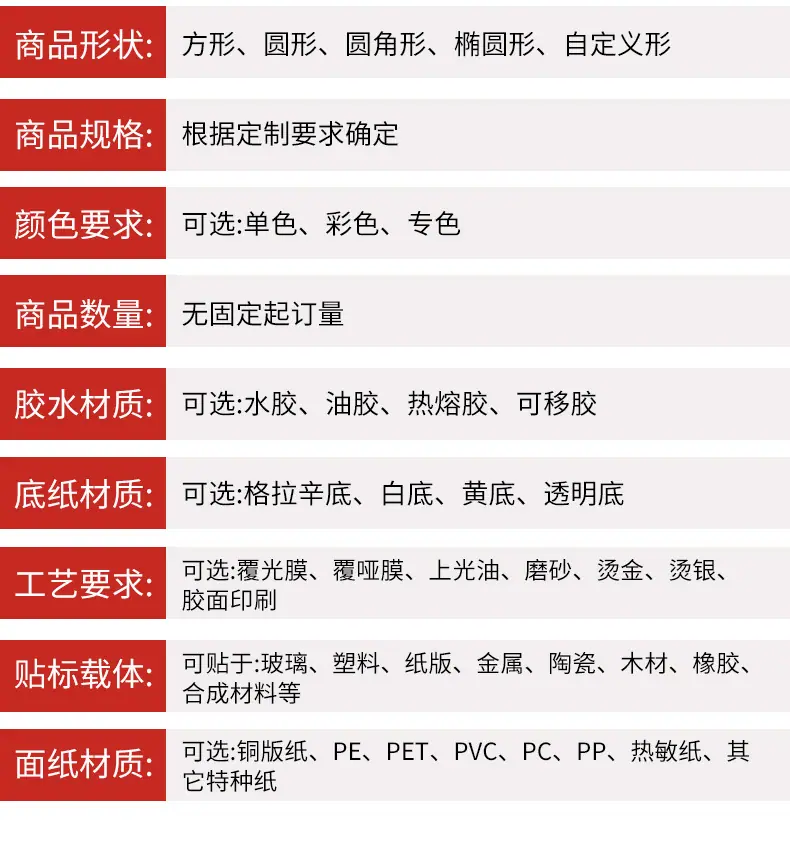 商品形状: 方形、圆形、圆角形、椭圆形、自定义形

商品规格: 根据定制要求确定

颜色要求: 可选:单色、彩色、专色

商品数量: 无固定起订量

胶水材质: 可选:水胶、油胶、热熔胶、可移胶

底纸材质: 可选:格拉辛底、白底、黄底、透明底

工艺要求: 可选:覆光膜、覆哑膜、上光油、磨砂、烫金、烫银、胶面印刷

贴标载体: 可贴于:玻璃、塑料、纸版、金属、陶瓷、木材、橡胶、合成材料等

面纸材质: 可选:铜版纸、PE、PET、PVC、PC、PP、热敏纸、其它特种纸